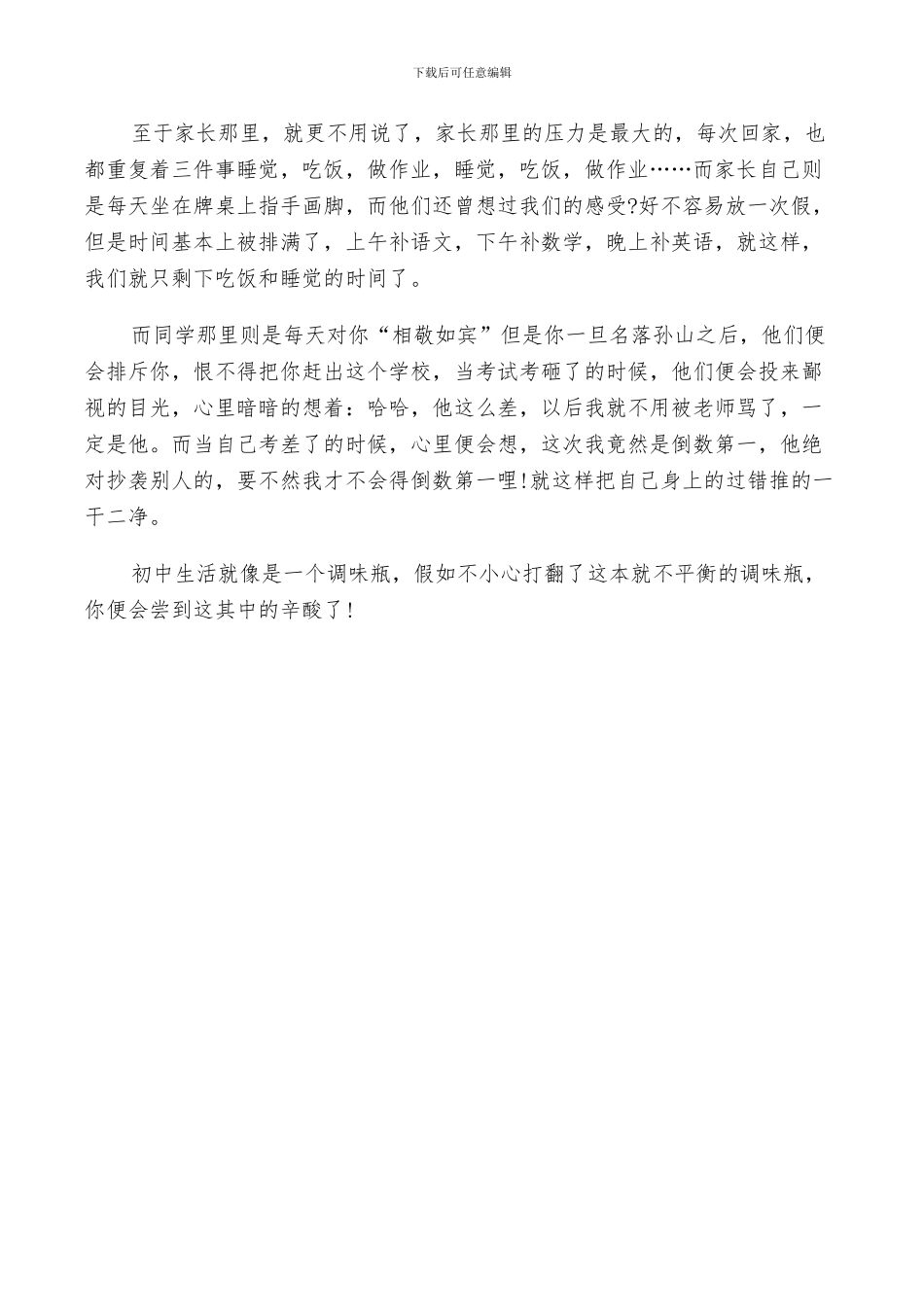 下载后可任意编辑

至于家长那里，就更不用说了，家长那里的压力是最大的，每次回家，也都重复着三件事睡觉，吃饭，做作业，睡觉，吃饭，做作业……而家长自己则是每天坐在牌桌上指手画脚，而他们还曾想过我们的感受?好不容易放一次假，但是时间基本上被排满了，上午补语文，下午补数学，晚上补英语，就这样，我们就只剩下吃饭和睡觉的时间了。

而同学那里则是每天对你“相敬如宾”但是你一旦名落孙山之后，他们便会排斥你，恨不得把你赶出这个学校，当考试考砸了的时候，他们便会投来鄙视的目光，心里暗暗的想着：哈哈，他这么差，以后我就不用被老师骂了，一定是他。而当自己考差了的时候，心里便会想，这次我竟然是倒数第一，他绝对抄袭别人的，要不然我才不会得倒数第一哩!就这样把自己身上的过错推的一干二净。

初中生活就像是一个调味瓶，假如不小心打翻了这本就不平衡的调味瓶，你便会尝到这其中的辛酸了!